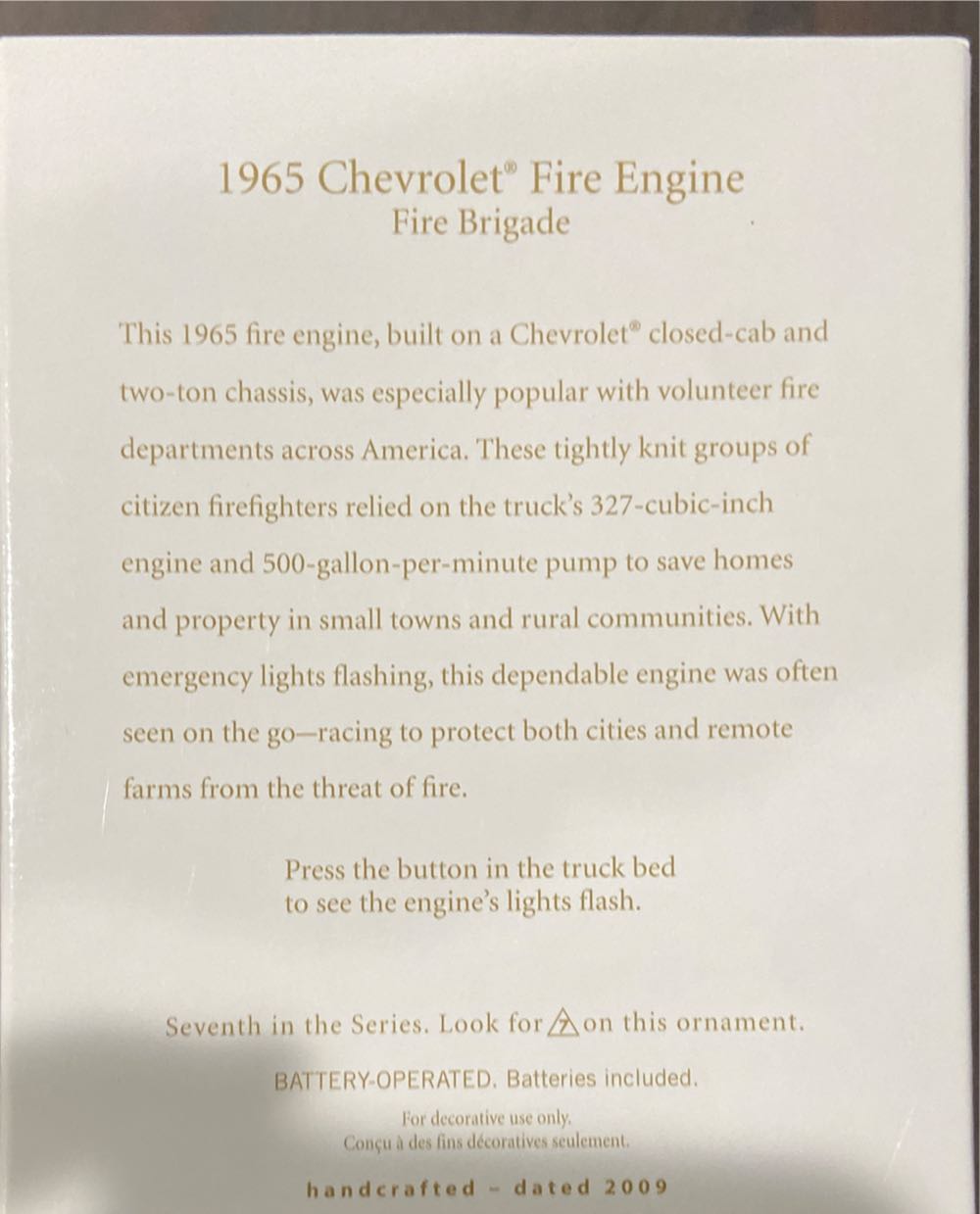 1965 Chevrolet® Fire Engine
Fire Brigade

This 1965 fire engine, built on a Chevrolet® closed-cab and two-ton chassis, was especially popular with volunteer fire departments across America. These tightly knit groups of citizen firefighters relied on the truck's 327-cubic-inch engine and 500-gallon-per-minute pump to save homes and property in small towns and rural communities. With emergency lights flashing, this dependable engine was often seen on the go—racing to protect both cities and remote farms from the threat of fire.

Press the button in the truck bed
to see the engine's lights flash.

Seventh in the Series. Look for 7 on this ornament.

BATTERY-OPERATED. Batteries included.

For decorative use only.
Conçu à des fins décoratives seulement.

handcrafted - dated 2009